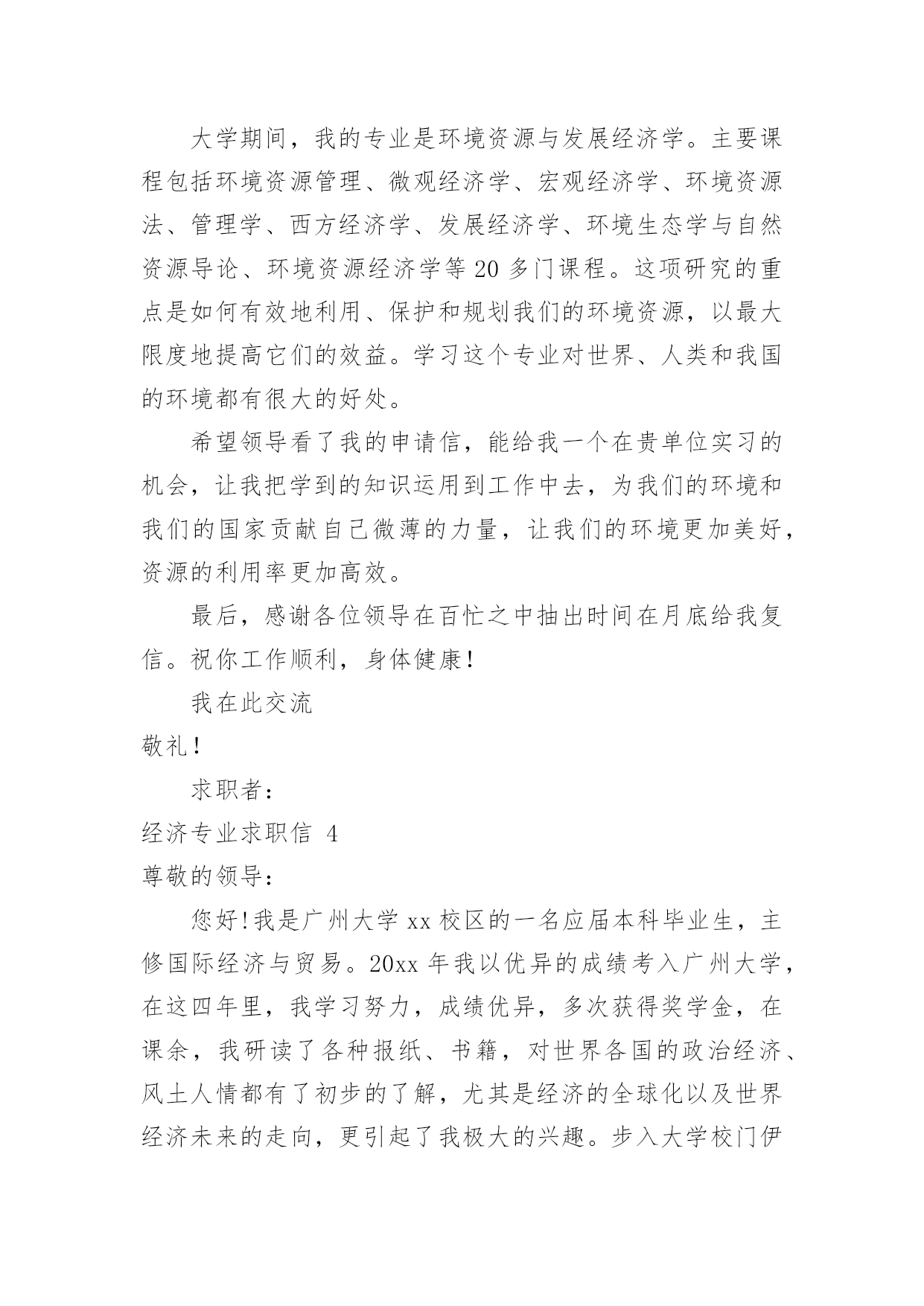 大学期间，我的专业是环境资源与发展经济学。主要课程包括环境资源管理、微观经济学、宏观经济学、环境资源法、管理学、西方经济学、发展经济学、环境生态学与自然资源导论、环境资源经济学等 20 多门课程。这项研究的重点是如何有效地利用、保护和规划我们的环境资源，以最大限度地提高它们的效益。学习这个专业对世界、人类和我国的环境都有很大的好处。

希望领导看了我的申请信，能给我一个在贵单位实习的机会，让我把学到的知识运用到工作中去，为我们的环境和我们的国家贡献自己微薄的力量，让我们的环境更加美好，资源的利用率更加高效。

最后，感谢各位领导在百忙之中抽出时间在月底给我复信。祝你工作顺利，身体健康!

我在此交流

敬礼!

求职者：

经济专业求职信 4

尊敬的领导：

您好!我是广州大学 xx 校区的一名应届本科毕业生，主修国际经济与贸易。20xx 年我以优异的成绩考入广州大学，在这四年里，我学习努力，成绩优异，多次获得奖学金，在课余，我研读了各种报纸、书籍，对世界各国的政治经济、风土人情都有了初步的了解，尤其是经济的全球化以及世界经济未来的走向，更引起了我极大的兴趣。步入大学校门伊